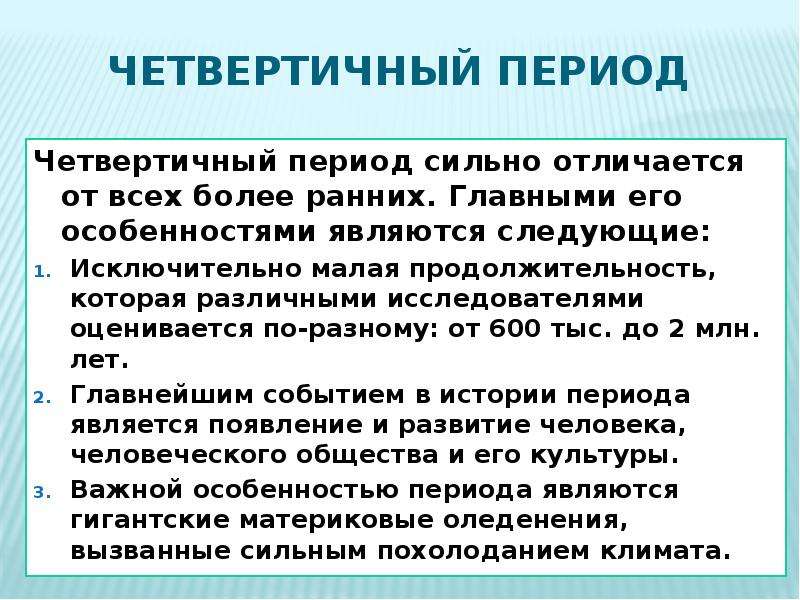 ЧЕТВЕРТИЧНЫЙ ПЕРИОД

Четвертичный период сильно отличается от всех более ранних. Главными его особенностями являются следующие:

1. Исключительно малая продолжительность, которая различными исследователями оценивается по-разному: от 600 тыс. до 2 млн. лет.
2. Главнейшим событием в истории периода является появление и развитие человека, человеческого общества и его культуры.
3. Важной особенностью периода являются гигантские материковые оледенения, вызванные сильным похолоданием климата.